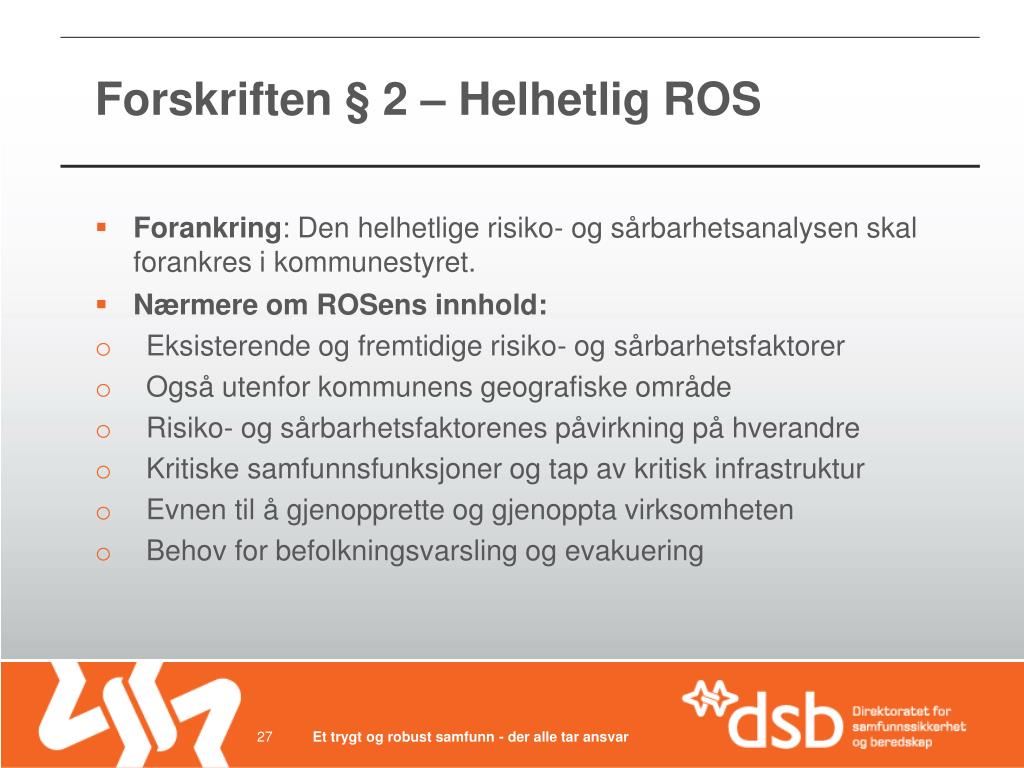 Forskriften § 2 – Helhetlig ROS

▪ **Forankring**: Den helhetlige risiko- og sårbarhetsanalysen skal forankres i kommunestyret.
▪ **Nærmere om ROSens innhold:**
o Eksisterende og fremtidige risiko- og sårbarhetsfaktorer
o Også utenfor kommunens geografiske område
o Risiko- og sårbarhetsfaktorenes påvirkning på hverandre
o Kritiske samfunnsfunksjoner og tap av kritisk infrastruktur
o Evnen til å gjenopprette og gjenoppta virksomheten
o Behov for befolkningsvarsling og evakuering

27 Et trygt og robust samfunn - der alle tar ansvar

dsb Direktoratet for samfunnssikkerhet og beredskap